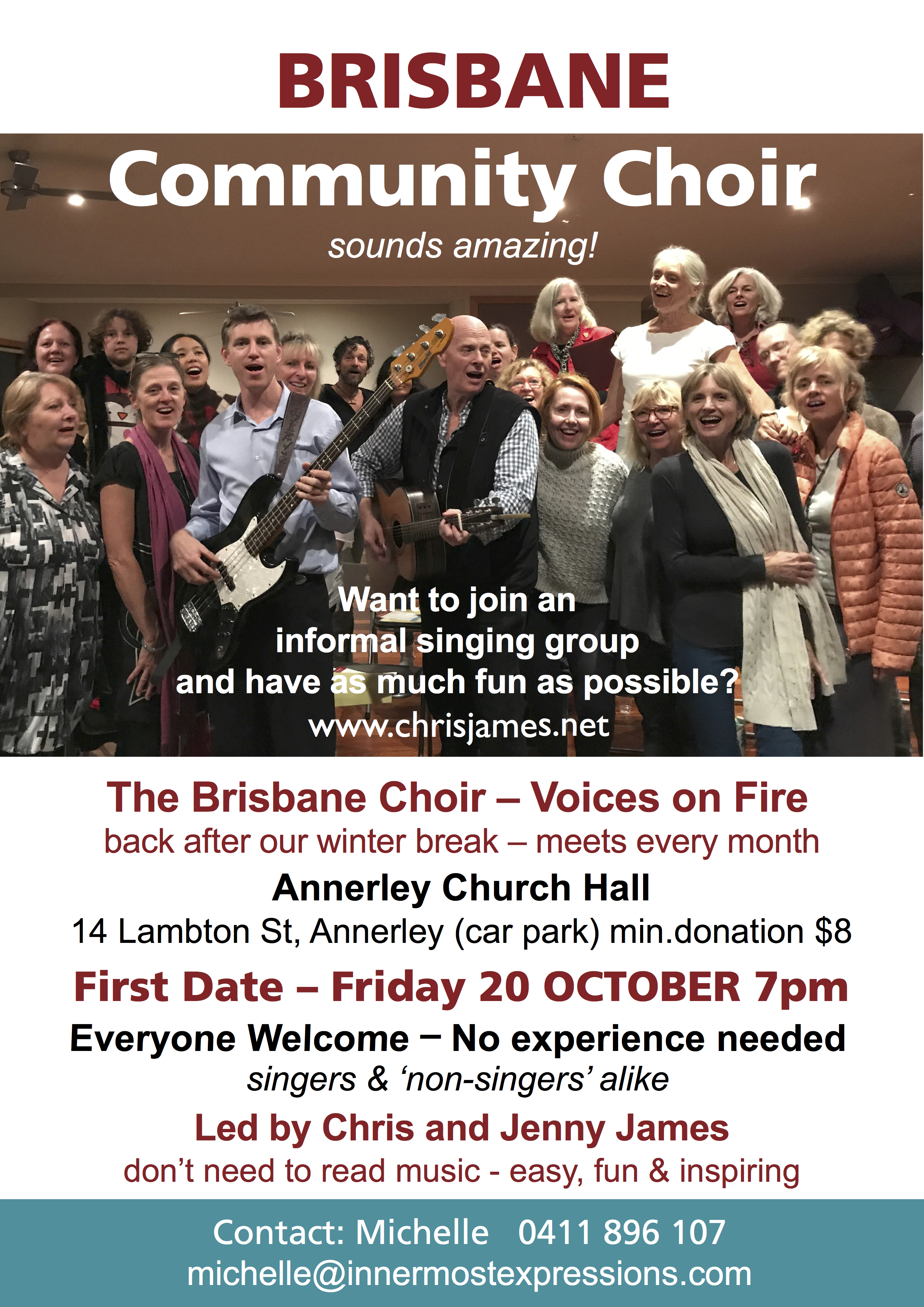 BRISBANE

Community Choir

sounds amazing!

Want to join an informal singing group and have as much fun as possible?

www.chrisjames.net

The Brisbane Choir – Voices on Fire

back after our winter break – meets every month

Annerley Church Hall

14 Lambton St, Annerley (car park) min.donation $8

First Date – Friday 20 OCTOBER 7pm

Everyone Welcome – No experience needed

singers & 'non-singers' alike

Led by Chris and Jenny James

don't need to read music - easy, fun & inspiring

Contact: Michelle 0411 896 107

michelle@innermostexpressions.com